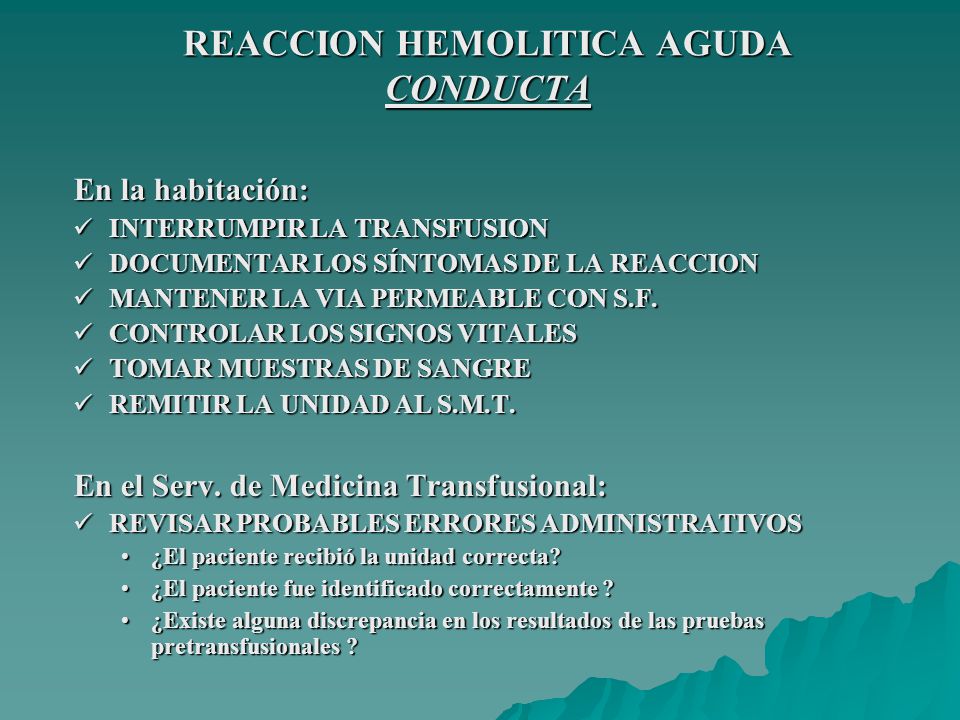 REACCION HEMOLITICA AGUDA
CONDUCTA

En la habitación:
✓ INTERRUMPIR LA TRANSFUSION
✓ DOCUMENTAR LOS SÍNTOMAS DE LA REACCION
✓ MANTENER LA VIA PERMEABLE CON S.F.
✓ CONTROLAR LOS SIGNOS VITALES
✓ TOMAR MUESTRAS DE SANGRE
✓ REMITIR LA UNIDAD AL S.M.T.

En el Serv. de Medicina Transfusional:
✓ REVISAR PROBABLES ERRORES ADMINISTRATIVOS
• ¿El paciente recibió la unidad correcta?
• ¿El paciente fue identificado correctamente ?
• ¿Existe alguna discrepancia en los resultados de las pruebas pretransfusionales ?